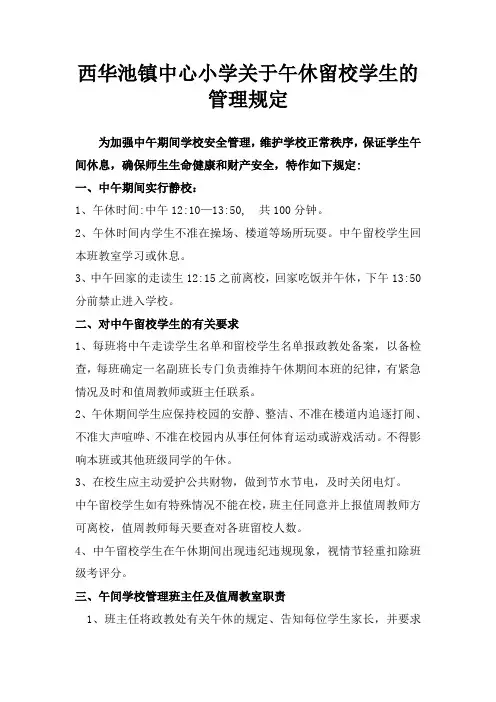 西华池镇中心小学关于午休留校学生的管理规定

为加强中午期间学校安全管理，维护学校正常秩序，保证学生午间休息，确保师生生命健康和财产安全，特作如下规定：

一、中午期间实行静校：

1、午休时间:中午 12:10—13:50， 共 100 分钟。

2、午休时间内学生不准在操场、楼道等场所玩耍。中午留校学生回本班教室学习或休息。

3、中午回家的走读生 12:15 之前离校，回家吃饭并午休，下午 13:50 分前禁止进入学校。

二、对中午留校学生的有关要求

1、每班将中午走读学生名单和留校学生名单报政教处备案，以备检查，每班确定一名副班长专门负责维持午休期间本班的纪律，有紧急情况及时和值周教师或班主任联系。

2、午休期间学生应保持校园的安静、整洁、不准在楼道内追逐打闹、不准大声喧哗、不准在校园内从事任何体育运动或游戏活动。不得影响本班或其他班级同学的午休。

3、在校生应主动爱护公共财物，做到节水节电，及时关闭电灯。

中午留校学生如有特殊情况不能在校，班主任同意并上报值周教师方可离校，值周教师每天要查对各班留校人数。

4、中午留校学生在午休期间出现违纪违规现象，视情节轻重扣除班级考评分。

三、午间学校管理班主任及值周教室职责

1、班主任将政教处有关午休的规定、告知每位学生家长，并要求